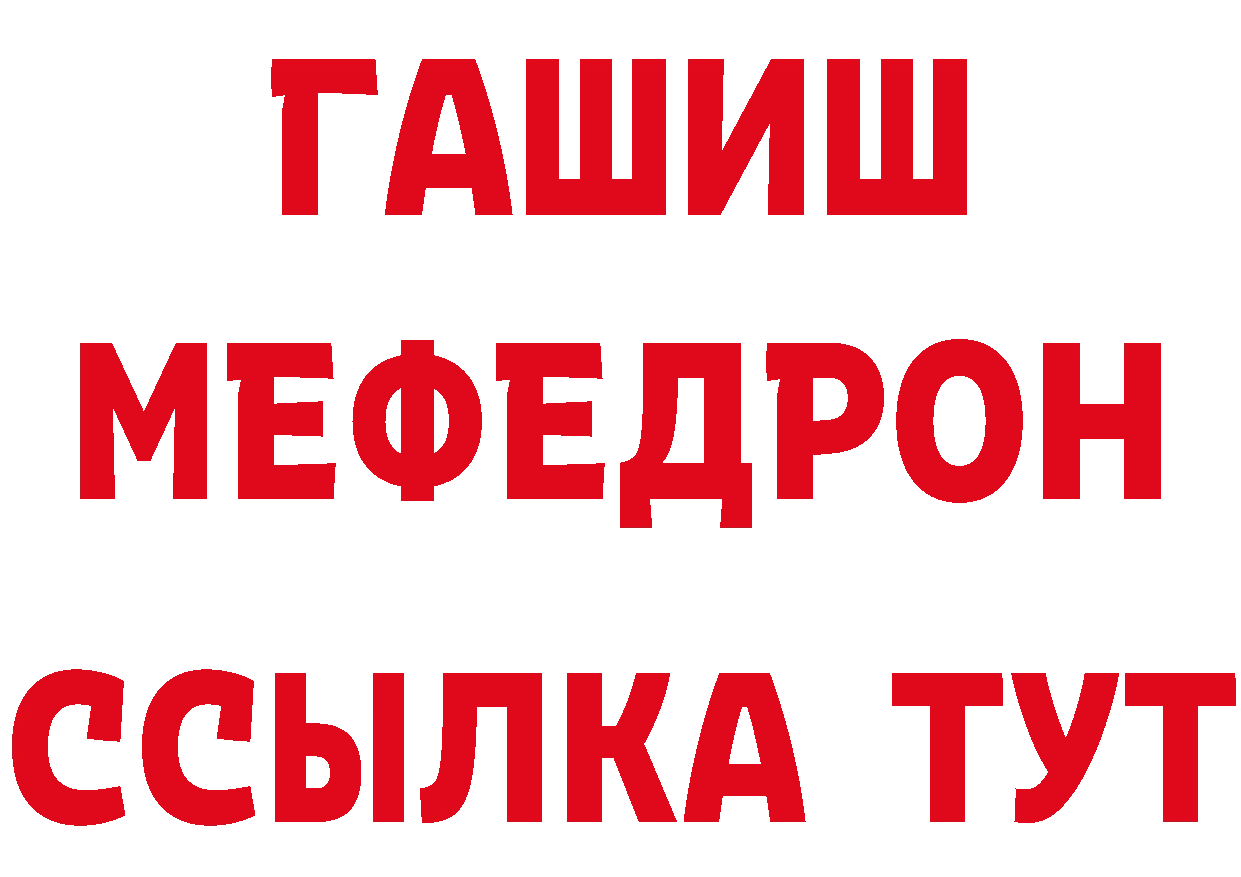 ГАШИШ
МЕФЕДРОН
ССЫЛКА ТУТ